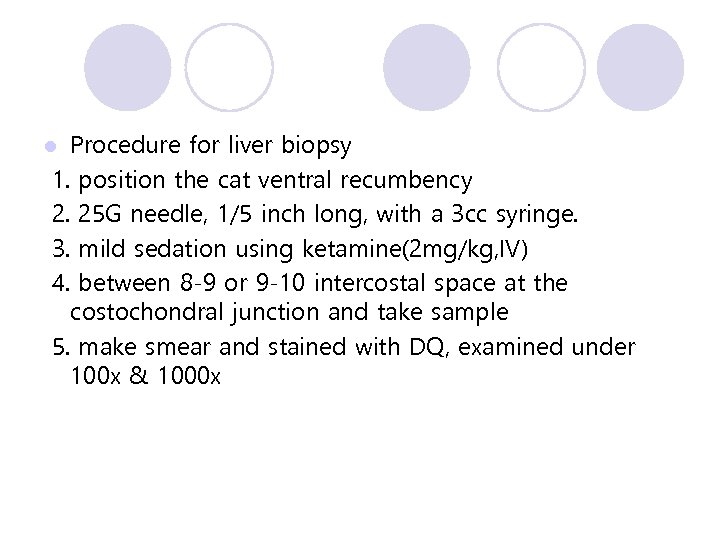 • Procedure for liver biopsy

1. position the cat ventral recumbency

2. 25G needle, 1/5 inch long, with a 3cc syringe.

3. mild sedation using ketamine(2mg/kg,IV)

4. between 8-9 or 9-10 intercostal space at the costochondral junction and take sample

5. make smear and stained with DQ, examined under 100x & 1000x